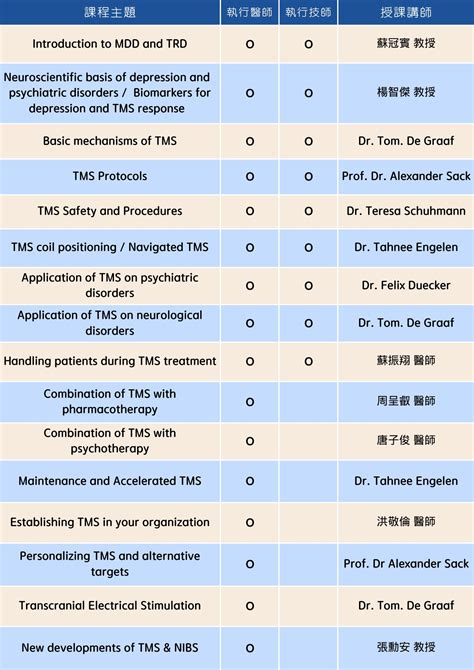 | 課程主題 | 執行醫師 | 執行技師 | 授課講師 |
|---|---|---|---|
| Introduction to MDD and TRD | O | O | 蘇冠賓 教授 |
| Neuroscientific basis of depression and psychiatric disorders / Biomarkers for depression and TMS response | O | O | 楊智傑 教授 |
| Basic mechanisms of TMS | O | O | Dr. Tom. De Graaf |
| TMS Protocols | O | O | Prof. Dr. Alexander Sack |
| TMS Safety and Procedures | O | O | Dr. Teresa Schuhmann |
| TMS coil positioning / Navigated TMS | O | O | Dr. Tahnee Engelen |
| Application of TMS on psychiatric disorders | O | O | Dr. Felix Duecker |
| Application of TMS on neurological disorders | O | O | Dr. Tom. De Graaf |
| Handling patients during TMS treatment | O | O | 蘇振翔 醫師 |
| Combination of TMS with pharmacotherapy | O | | 周呈叡 醫師 |
| Combination of TMS with psychotherapy | O | | 唐子俊 醫師 |
| Maintenance and Accelerated TMS | O | | Dr. Tahnee Engelen |
| Establishing TMS in your organization | O | | 洪敬倫 醫師 |
| Personalizing TMS and alternative targets | O | | Prof. Dr Alexander Sack |
| Transcranial Electrical Stimulation | O | | Dr. Tom. De Graaf |
| New developments of TMS & NIBS | O | | 張勳安 教授 |